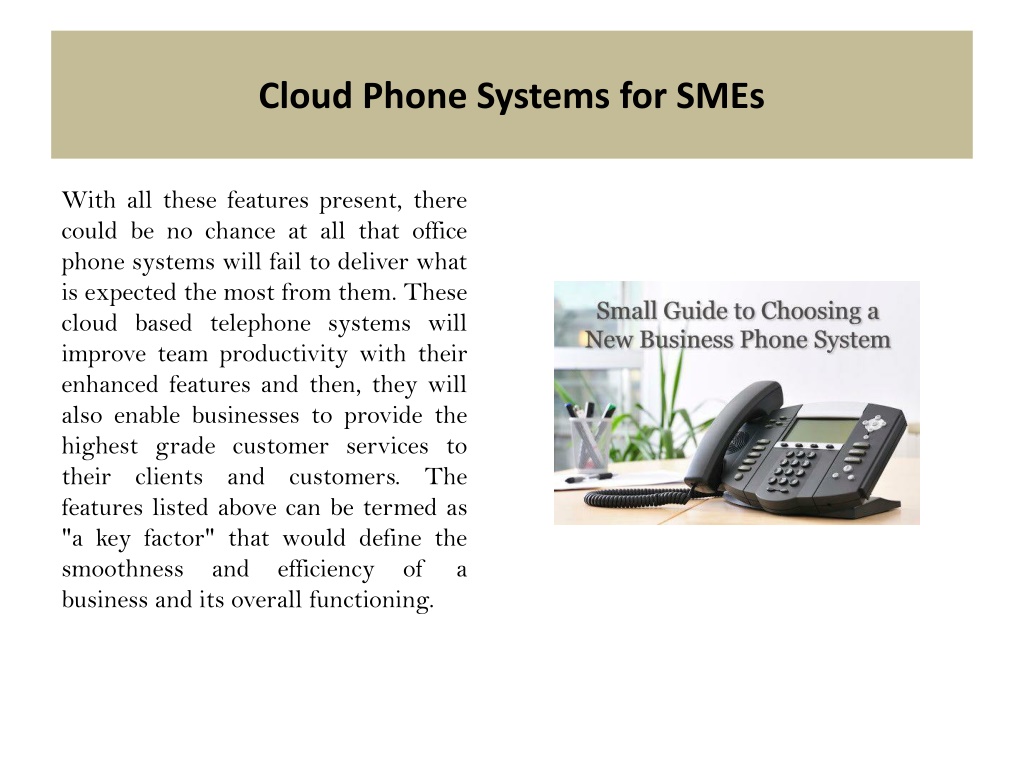 Cloud Phone Systems for SMEs

With all these features present, there could be no chance at all that office phone systems will fail to deliver what is expected the most from them. These cloud based telephone systems will improve team productivity with their enhanced features and then, they will also enable businesses to provide the highest grade customer services to their clients and customers. The features listed above can be termed as "a key factor" that would define the smoothness and efficiency of a business and its overall functioning.

Small Guide to Choosing a New Business Phone System